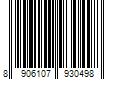 8 906107 930498